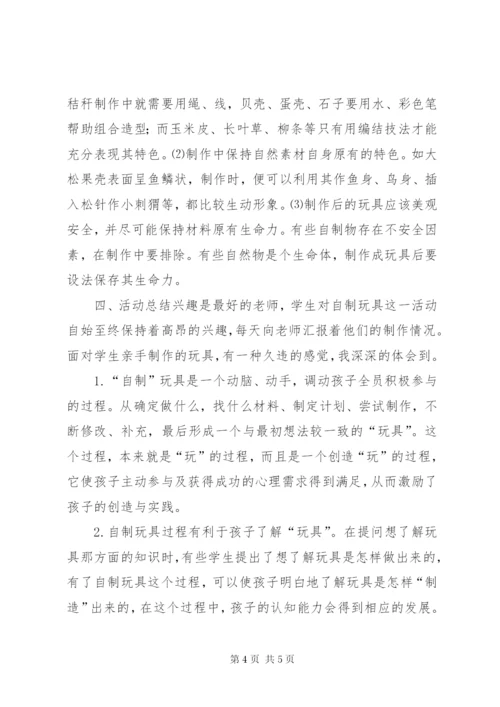 秸秆制作中就需要用绳、线，贝壳、蛋壳、石子要用水、彩色笔帮助组合造型；而玉米皮、长叶草、柳条等只有用编结技法才能充分表现其特色。⑵制作中保持自然素材自身原有的特色。如大松果壳表面呈鱼鳞状，制作时，便可以利用其作鱼身、鸟身、插入松针作小刺猬等，都比较生动形象。⑶制作后的玩具应该美观安全，并尽可能保持材料原有生命力。有些自制物存在不安全因素，在制作中要排除。有些自然物是个生命体，制作成玩具后要设法保存其生命力。

四、活动总结兴趣是最好的老师，学生对自制玩具这一活动自始至终保持着高昂的兴趣，每天向老师汇报着他们的制作情况。面对学生亲手制作的玩具，有一种久违的感觉，我深深的体会到。

1.“自制”玩具是一个动脑、动手，调动孩子全员积极参与的过程。从确定做什么，找什么材料、制定计划、尝试制作，不断修改、补充，最后形成一个与最初想法较一致的“玩具”。这个过程，本来就是“玩”的过程，而且是一个创造“玩”的过程，它使孩子主动参与及获得成功的心理需求得到满足，从而激励了孩子的创造与实践。

2.自制玩具过程有利于孩子了解“玩具”。在提问想了解玩具那方面的知识时，有些学生提出了想了解玩具是怎样做出来的，有了自制玩具这个过程，可以使孩子明白地了解玩具是怎样“制造”出来的，在这个过程中，孩子的认知能力会得到相应的发展。

第 4 页 共 5 页